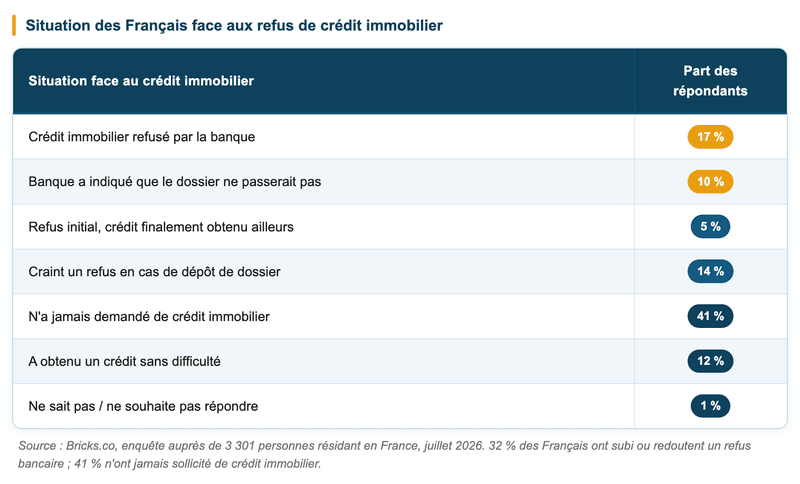 Situation des Français face aux refus de crédit immobilier

| Situation face au crédit immobilier | Part des répondants |
|---|---|
| Crédit immobilier refusé par la banque | 17 % |
| Banque a indiqué que le dossier ne passerait pas | 10 % |
| Refus initial, crédit finalement obtenu ailleurs | 5 % |
| Craint un refus en cas de dépôt de dossier | 14 % |
| N'a jamais demandé de crédit immobilier | 41 % |
| A obtenu un crédit sans difficulté | 12 % |
| Ne sait pas / ne souhaite pas répondre | 1 % |

Source : Bricks.co, enquête auprès de 3 301 personnes résidant en France, juillet 2026. 32 % des Français ont subi ou redoutent un refus bancaire ; 41 % n'ont jamais sollicité de crédit immobilier.